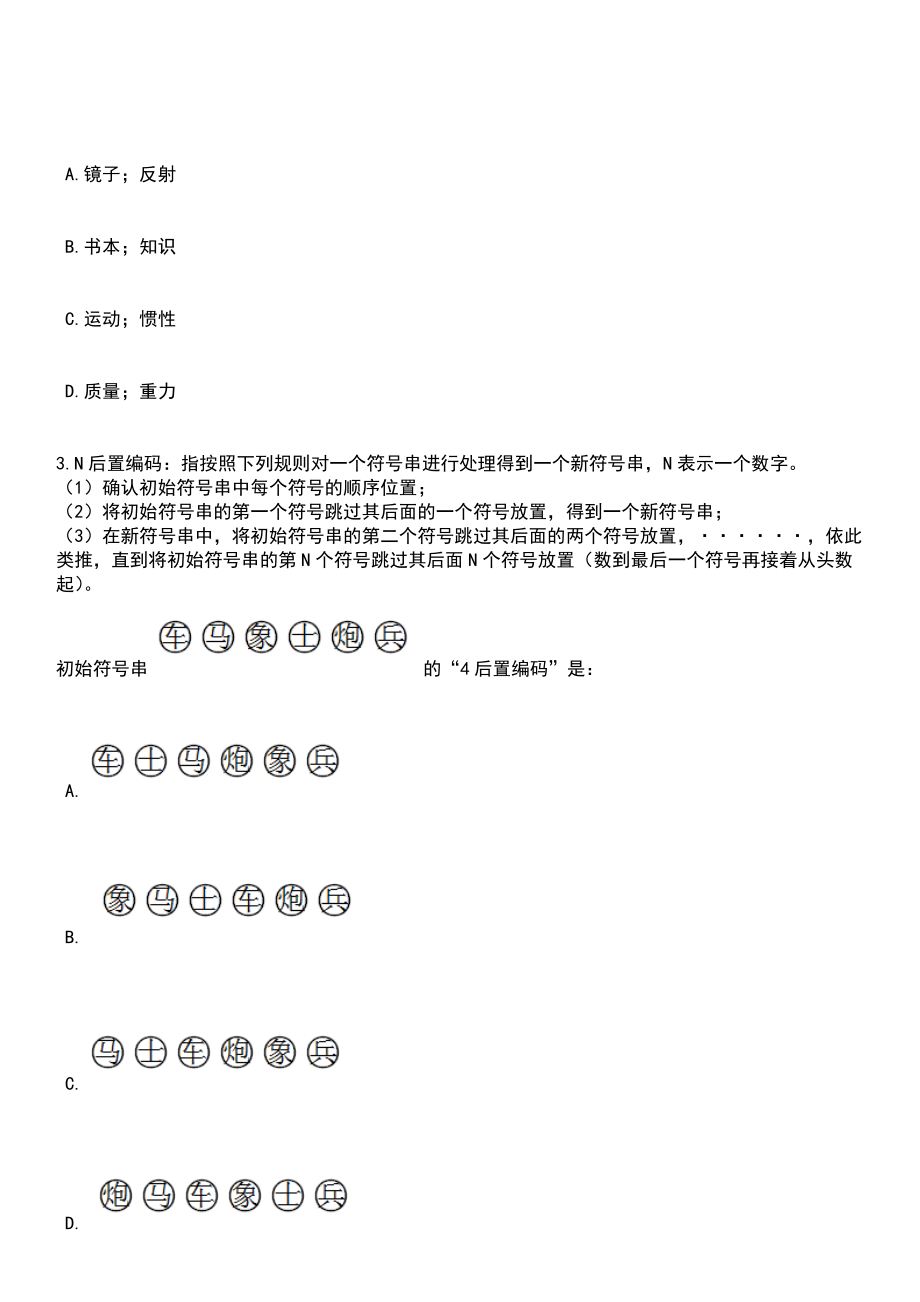 A.镜子；反射

B.书本；知识

C.运动；惯性

D.质量；重力

3.N后置编码：指按照下列规则对一个符号串进行处理得到一个新符号串，N表示一个数字。
（1）确认初始符号串中每个符号的顺序位置；
（2）将初始符号串的第一个符号跳过其后面的一个符号放置，得到一个新符号串；
（3）在新符号串中，将初始符号串的第二个符号跳过其后面的两个符号放置，······，依此类推，直到将初始符号串的第N个符号跳过其后面N个符号放置（数到最后一个符号再接着从头数起）。

初始符号串 车 马 象 士 炮 兵 的“4后置编码”是：

A. 车 士 马 炮 象 兵

B. 象 马 士 车 炮 兵

C. 马 士 车 炮 象 兵

D. 炮 马 车 象 士 兵